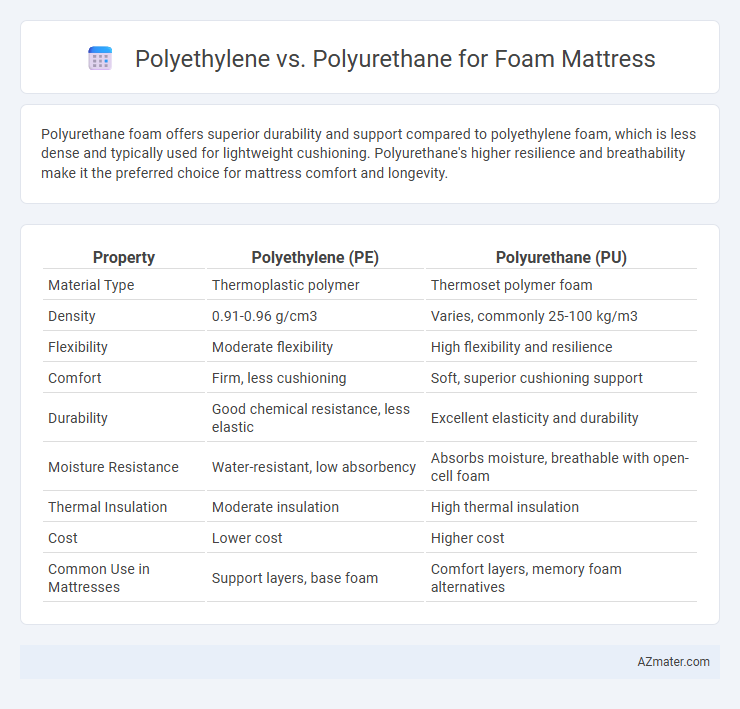 Polyethylene vs. Polyurethane for Foam Mattress

Polyurethane foam offers superior durability and support compared to polyethylene foam, which is less dense and typically used for lightweight cushioning. Polyurethane's higher resilience and breathability make it the preferred choice for mattress comfort and longevity.

| Property | Polyethylene (PE) | Polyurethane (PU) |
|---|---|---|
| Material Type | Thermoplastic polymer | Thermoset polymer foam |
| Density | 0.91-0.96 g/cm3 | Varies, commonly 25-100 kg/m3 |
| Flexibility | Moderate flexibility | High flexibility and resilience |
| Comfort | Firm, less cushioning | Soft, superior cushioning support |
| Durability | Good chemical resistance, less elastic | Excellent elasticity and durability |
| Moisture Resistance | Water-resistant, low absorbency | Absorbs moisture, breathable with open-cell foam |
| Thermal Insulation | Moderate insulation | High thermal insulation |
| Cost | Lower cost | Higher cost |
| Common Use in Mattresses | Support layers, base foam | Comfort layers, memory foam alternatives |

AZmater.com